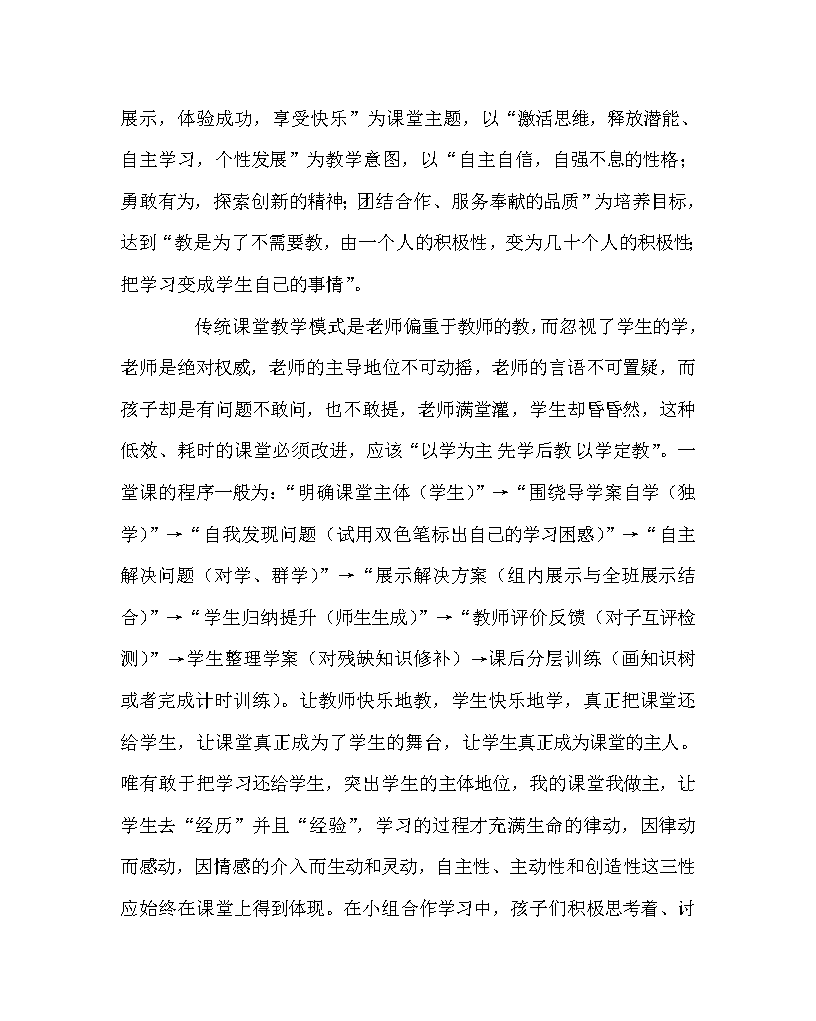 展示，体验成功，享受快乐”为课堂主题，以“激活思维，释放潜能、自主学习，个性发展”为教学意图，以“自主自信，自强不息的性格；勇敢有为，探索创新的精神；团结合作、服务奉献的品质”为培养目标，达到“教是为了不需要教，由一个人的积极性，变为几十个人的积极性；把学习变成学生自己的事情”。

传统课堂教学模式是老师偏重于教师的教，而忽视了学生的学，老师是绝对权威，老师的主导地位不可动摇，老师的言语不可置疑，而孩子却是有问题不敢问，也不敢提，老师满堂灌，学生却昏昏然，这种低效、耗时的课堂必须改进，应该“以学为主 先学后教 以学定教”。一堂课的程序一般为：“明确课堂主体（学生）”→“围绕导学案自学（独学）”→“自我发现问题（试用双色笔标出自己的学习困惑）”→“自主解决问题（对学、群学）”→“展示解决方案（组内展示与全班展示结合）”→“学生归纳提升（师生生成）”→“教师评价反馈（对子互评检测）”→学生整理学案（对残缺知识修补）→课后分层训练（画知识树或者完成计时训练）。让教师快乐地教，学生快乐地学，真正把课堂还给学生，让课堂真正成为了学生的舞台，让学生真正成为课堂的主人。唯有敢于把学习还给学生，突出学生的主体地位，我的课堂我做主，让学生去“经历”并且“经验”，学习的过程才充满生命的律动，因律动而感动，因情感的介入而生动和灵动，自主性、主动性和创造性这三性应始终在课堂上得到体现。在小组合作学习中，孩子们积极思考着、讨